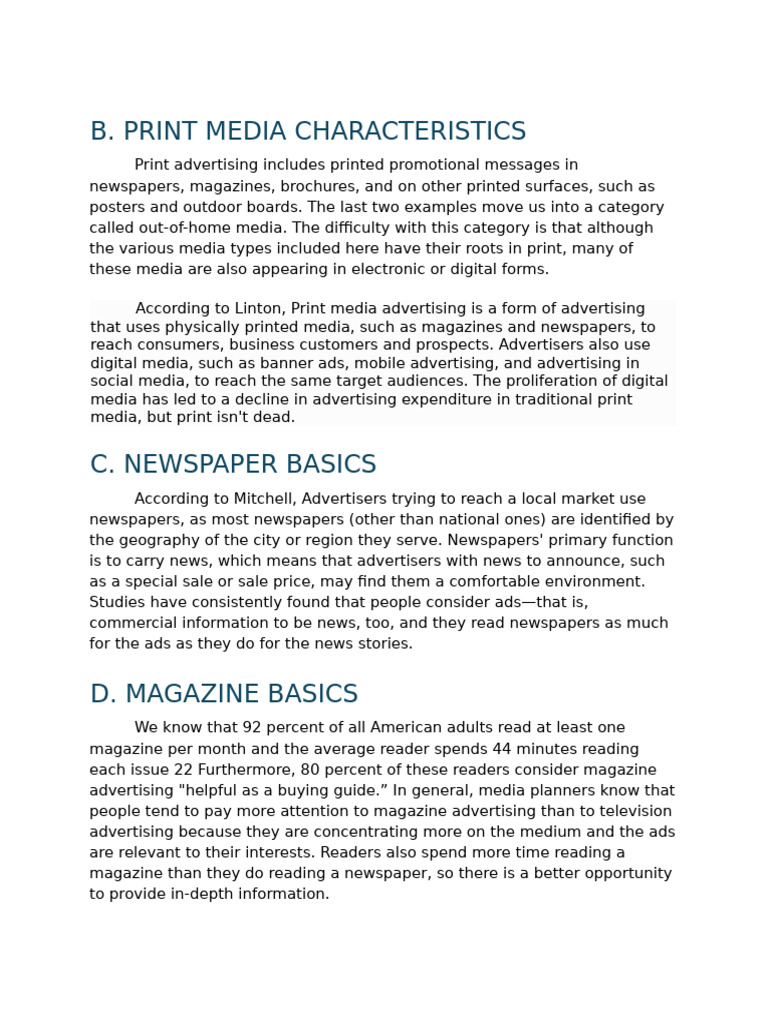 B. PRINT MEDIA CHARACTERISTICS

Print advertising includes printed promotional messages in newspapers, magazines, brochures, and on other printed surfaces, such as posters and outdoor boards. The last two examples move us into a category called out-of-home media. The difficulty with this category is that although the various media types included here have their roots in print, many of these media are also appearing in electronic or digital forms.

According to Linton, Print media advertising is a form of advertising that uses physically printed media, such as magazines and newspapers, to reach consumers, business customers and prospects. Advertisers also use digital media, such as banner ads, mobile advertising, and advertising in social media, to reach the same target audiences. The proliferation of digital media has led to a decline in advertising expenditure in traditional print media, but print isn't dead.

C. NEWSPAPER BASICS

According to Mitchell, Advertisers trying to reach a local market use newspapers, as most newspapers (other than national ones) are identified by the geography of the city or region they serve. Newspapers' primary function is to carry news, which means that advertisers with news to announce, such as a special sale or sale price, may find them a comfortable environment. Studies have consistently found that people consider ads—that is, commercial information to be news, too, and they read newspapers as much for the ads as they do for the news stories.

D. MAGAZINE BASICS

We know that 92 percent of all American adults read at least one magazine per month and the average reader spends 44 minutes reading each issue 22 Furthermore, 80 percent of these readers consider magazine advertising "helpful as a buying guide.” In general, media planners know that people tend to pay more attention to magazine advertising than to television advertising because they are concentrating more on the medium and the ads are relevant to their interests. Readers also spend more time reading a magazine than they do reading a newspaper, so there is a better opportunity to provide in-depth information.